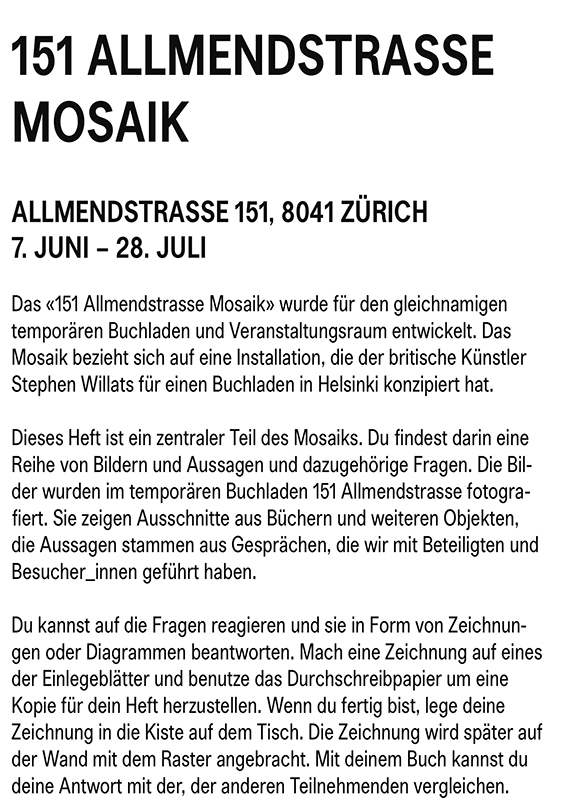 151 ALLMENDSTRASSE MOSAIK

ALLMENDSTRASSE 151, 8041 ZÜRICH
7. JUNI – 28. JULI

Das «151 Allmendstrasse Mosaik» wurde für den gleichnamigen temporären Buchladen und Veranstaltungsraum entwickelt. Das Mosaik bezieht sich auf eine Installation, die der britische Künstler Stephen Willats für einen Buchladen in Helsinki konzipiert hat.

Dieses Heft ist ein zentraler Teil des Mosaiks. Du findest darin eine Reihe von Bildern und Aussagen und dazugehörige Fragen. Die Bilder wurden im temporären Buchladen 151 Allmendstrasse fotografiert. Sie zeigen Ausschnitte aus Büchern und weiteren Objekten, die Aussagen stammen aus Gesprächen, die wir mit Beteiligten und Besucher_innen geführt haben.

Du kannst auf die Fragen reagieren und sie in Form von Zeichnungen oder Diagrammen beantworten. Mach eine Zeichnung auf eines der Einlegeblätter und benutze das Durchschreibpapier um eine Kopie für dein Heft herzustellen. Wenn du fertig bist, lege deine Zeichnung in die Kiste auf dem Tisch. Die Zeichnung wird später auf der Wand mit dem Raster angebracht. Mit deinem Buch kannst du deine Antwort mit der, der anderen Teilnehmenden vergleichen.